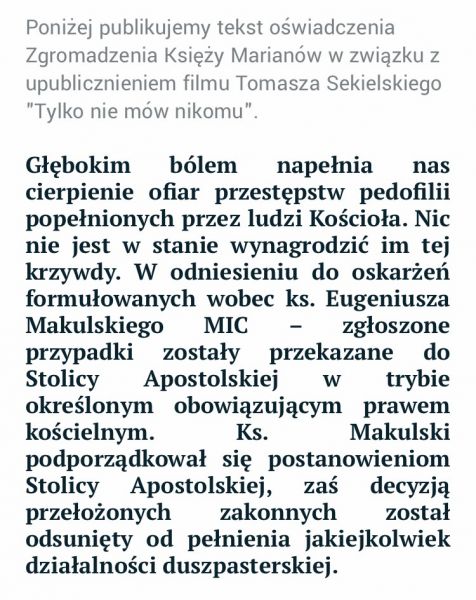 Poniżej publikujemy tekst oświadczenia Zgromadzenia Księży Marianów w związku z upublicznieniem filmu Tomasza Sekielskiego "Tylko nie mów nikomu".

Głębokim bólem napełnia nas cierpienie ofiar przestępstw pedofilii popełnionych przez ludzi Kościoła. Nic nie jest w stanie wynagrodzić im tej krzywdy. W odniesieniu do oskarżeń formułowanych wobec ks. Eugeniusza Makulskiego MIC – zgłoszone przypadki zostały przekazane do Stolicy Apostolskiej w trybie określonym obowiązującym prawem kościelnym. Ks. Makulski podporządkował się postanowieniom Stolicy Apostolskiej, zaś decyzją przełożonych zakonnych został odsunięty od pełnienia jakiejkolwiek działalności duszpasterskiej.